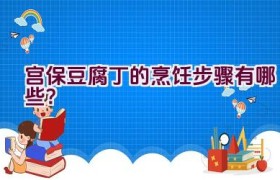 宫保豆腐丁的烹饪步骤有哪些？